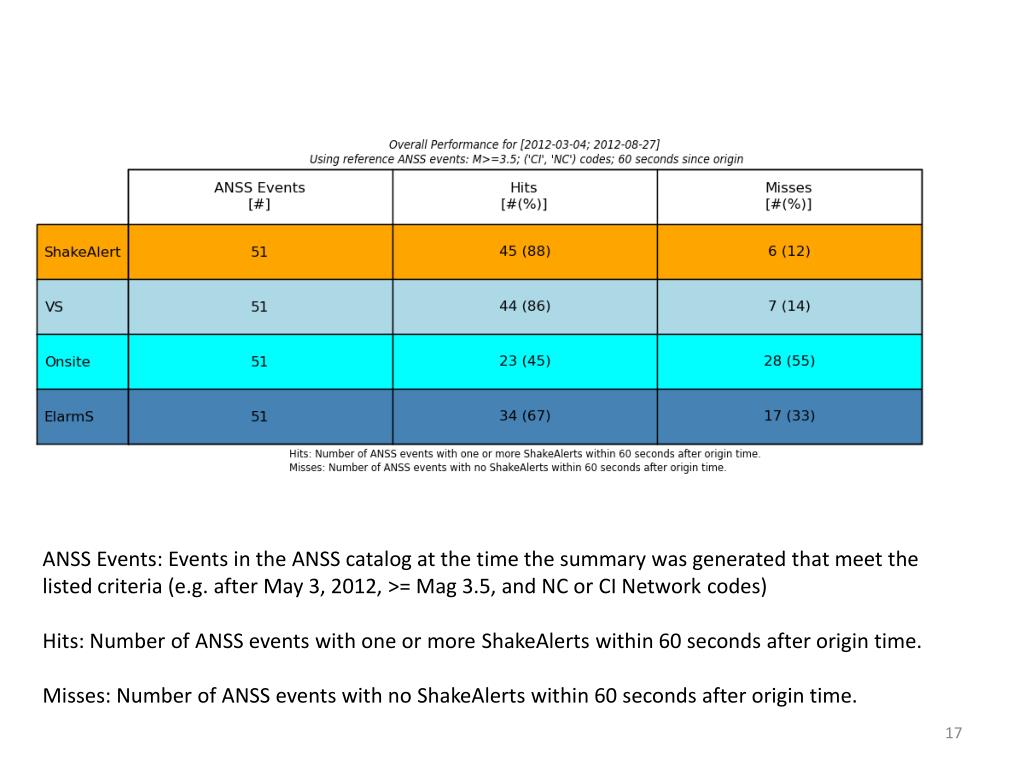 Overall Performance for [2012-03-04; 2012-08-27]
Using reference ANSS events: M>=3.5; ('CI', 'NC') codes; 60 seconds since origin

| | ANSS Events [#] | Hits [#(%)] | Misses [#(%)] |
|---|---|---|---|
| ShakeAlert | 51 | 45 (88) | 6 (12) |
| VS | 51 | 44 (86) | 7 (14) |
| Onsite | 51 | 23 (45) | 28 (55) |
| ElarmS | 51 | 34 (67) | 17 (33) |

Hits: Number of ANSS events with one or more ShakeAlerts within 60 seconds after origin time.
Misses: Number of ANSS events with no ShakeAlerts within 60 seconds after origin time.

ANSS Events: Events in the ANSS catalog at the time the summary was generated that meet the listed criteria (e.g. after May 3, 2012, >= Mag 3.5, and NC or CI Network codes)

Hits: Number of ANSS events with one or more ShakeAlerts within 60 seconds after origin time.

Misses: Number of ANSS events with no ShakeAlerts within 60 seconds after origin time.

17